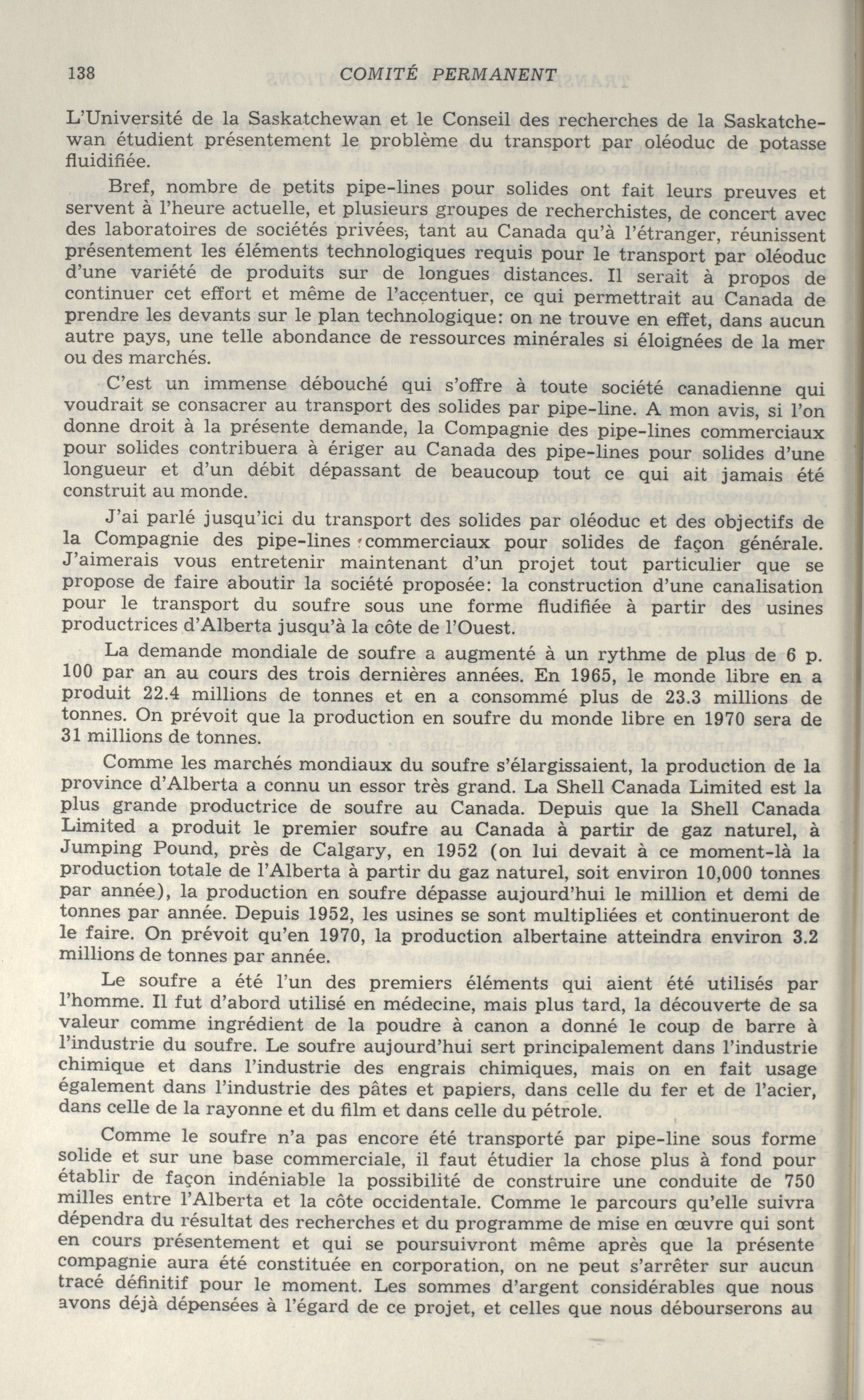 138 COMITÉ PERMANENT

L'Université de la Saskatchewan et le Conseil des recherches de la Saskatchewan étudient présentement le problème du transport par oléoduc de potasse fluidifiée.

Bref, nombre de petits pipe-lines pour solides ont fait leurs preuves et servent à l'heure actuelle, et plusieurs groupes de recherchistes, de concert avec des laboratoires de sociétés privées, tant au Canada qu'à l'étranger, réunissent présentement les éléments technologiques requis pour le transport par oléoduc d'une variété de produits sur de longues distances. Il serait à propos de continuer cet effort et même de l'accentuer, ce qui permettrait au Canada de prendre les devants sur le plan technologique: on ne trouve en effet, dans aucun autre pays, une telle abondance de ressources minérales si éloignées de la mer ou des marchés.

C'est un immense débouché qui s'offre à toute société canadienne qui voudrait se consacrer au transport des solides par pipe-line. A mon avis, si l'on donne droit à la présente demande, la Compagnie des pipe-lines commerciaux pour solides contribuera à ériger au Canada des pipe-lines pour solides d'une longueur et d'un débit dépassant de beaucoup tout ce qui ait jamais été construit au monde.

J'ai parlé jusqu'ici du transport des solides par oléoduc et des objectifs de la Compagnie des pipe-lines commerciaux pour solides de façon générale. J'aimerais vous entretenir maintenant d'un projet tout particulier que se propose de faire aboutir la société proposée: la construction d'une canalisation pour le transport du soufre sous une forme fludifiée à partir des usines productrices d'Alberta jusqu'à la côte de l'Ouest.

La demande mondiale de soufre a augmenté à un rythme de plus de 6 p. 100 par an au cours des trois dernières années. En 1965, le monde libre en a produit 22.4 millions de tonnes et en a consommé plus de 23.3 millions de tonnes. On prévoit que la production en soufre du monde libre en 1970 sera de 31 millions de tonnes.

Comme les marchés mondiaux du soufre s'élargissaient, la production de la province d'Alberta a connu un essor très grand. La Shell Canada Limited est la plus grande productrice de soufre au Canada. Depuis que la Shell Canada Limited a produit le premier soufre au Canada à partir de gaz naturel, à Jumping Pound, près de Calgary, en 1952 (on lui devait à ce moment-là la production totale de l'Alberta à partir du gaz naturel, soit environ 10,000 tonnes par année), la production en soufre dépasse aujourd'hui le million et demi de tonnes par année. Depuis 1952, les usines se sont multipliées et continueront de le faire. On prévoit qu'en 1970, la production albertaine atteindra environ 3.2 millions de tonnes par année.

Le soufre a été l'un des premiers éléments qui aient été utilisés par l'homme. Il fut d'abord utilisé en médecine, mais plus tard, la découverte de sa valeur comme ingrédient de la poudre à canon a donné le coup de barre à l'industrie du soufre. Le soufre aujourd'hui sert principalement dans l'industrie chimique et dans l'industrie des engrais chimiques, mais on en fait usage également dans l'industrie des pâtes et papiers, dans celle du fer et de l'acier, dans celle de la rayonne et du film et dans celle du pétrole.

Comme le soufre n'a pas encore été transporté par pipe-line sous forme solide et sur une base commerciale, il faut étudier la chose plus à fond pour établir de façon indéniable la possibilité de construire une conduite de 750 milles entre l'Alberta et la côte occidentale. Comme le parcours qu'elle suivra dépendra du résultat des recherches et du programme de mise en œuvre qui sont en cours présentement et qui se poursuivront même après que la présente compagnie aura été constituée en corporation, on ne peut s'arrêter sur aucun tracé définitif pour le moment. Les sommes d'argent considérables que nous avons déjà dépensées à l'égard de ce projet, et celles que nous débourserons au